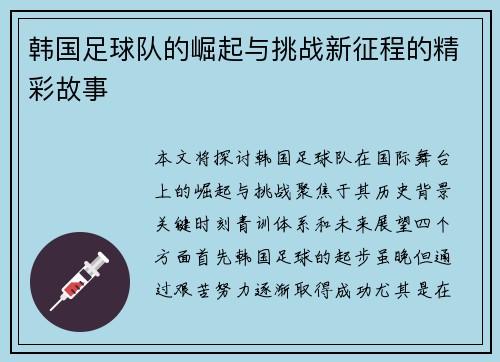 韩国足球队的崛起与挑战新征程的精彩故事

本文将探讨韩国足球队在国际舞台上的崛起与挑战聚焦于其历史背景关键时刻青训体系和未来展望四个方面首先韩国足球的起步虽晚但通过艰苦努力逐渐取得成功尤其是在